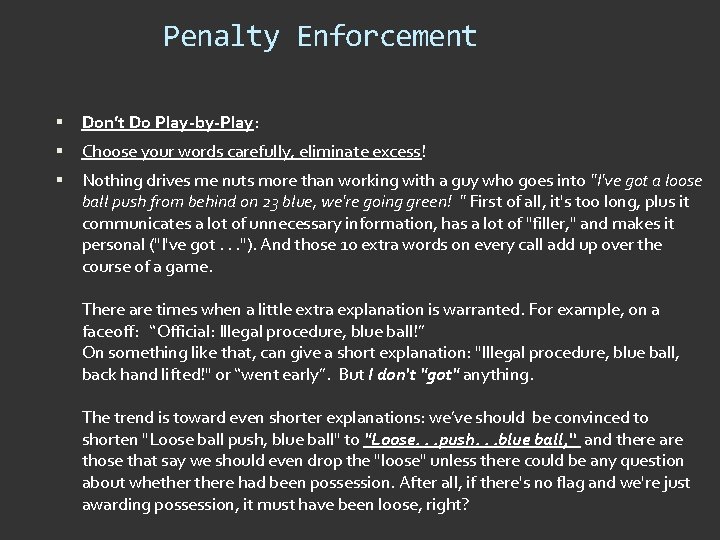 Penalty Enforcement

▪ Don't Do Play-by-Play:

▪ Choose your words carefully, eliminate excess!

▪ Nothing drives me nuts more than working with a guy who goes into "I've got a loose ball push from behind on 23 blue, we're going green! " First of all, it's too long, plus it communicates a lot of unnecessary information, has a lot of "filler," and makes it personal ("I've got . . ."). And those 10 extra words on every call add up over the course of a game.

There are times when a little extra explanation is warranted. For example, on a faceoff: "Official: Illegal procedure, blue ball!"
On something like that, can give a short explanation: "Illegal procedure, blue ball, back hand lifted!" or "went early". But I don't "got" anything.

The trend is toward even shorter explanations: we've should be convinced to shorten "Loose ball push, blue ball" to "Loose. . .push. . .blue ball," and there are those that say we should even drop the "loose" unless there could be any question about whether there had been possession. After all, if there's no flag and we're just awarding possession, it must have been loose, right?